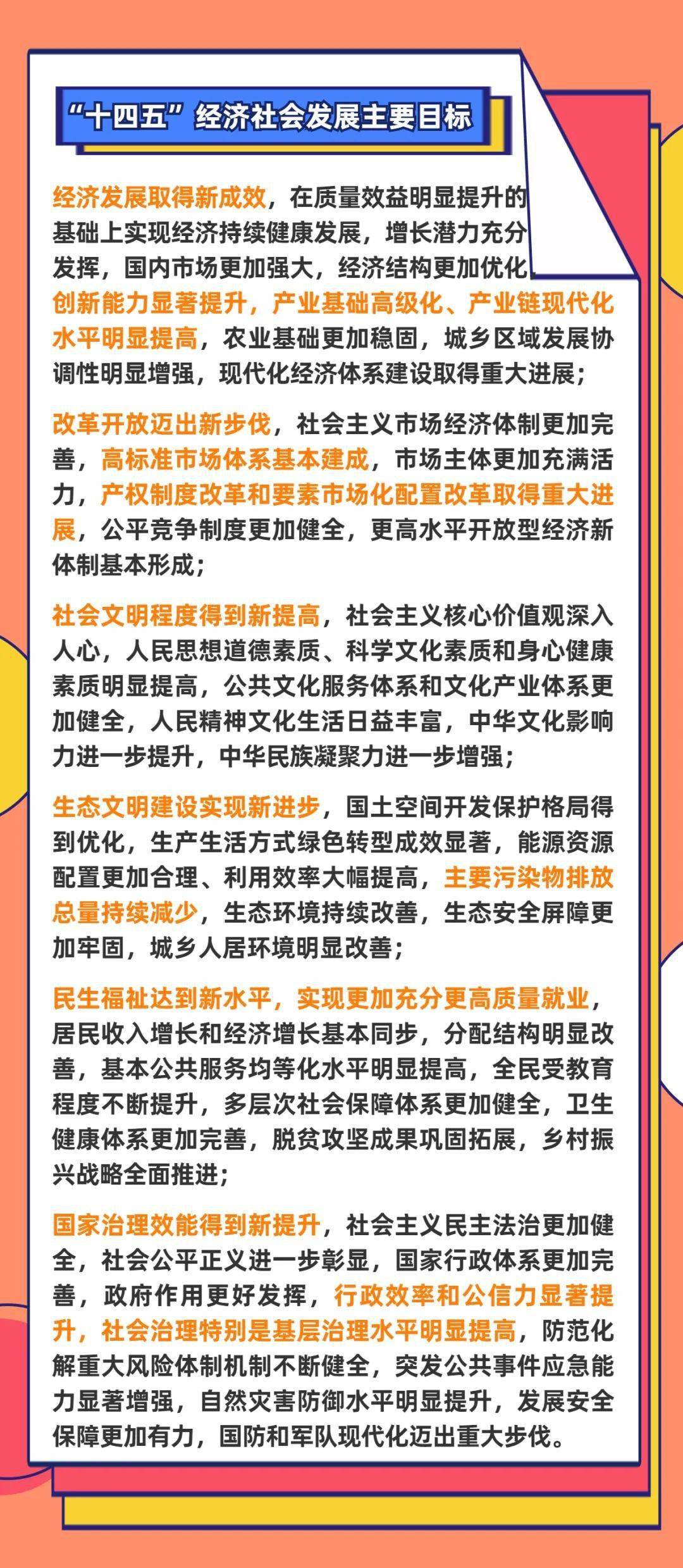 “十四五”经济社会发展主要目标

经济发展取得新成效，在质量效益明显提升的基础上实现经济持续健康发展，增长潜力充分发挥，国内市场更加强大，经济结构更加优化，创新能力显著提升，产业基础高级化、产业链现代化水平明显提高，农业基础更加稳固，城乡区域发展协调性明显增强，现代化经济体系建设取得重大进展；

改革开放迈出新步伐，社会主义市场经济体制更加完善，高标准市场体系基本建成，市场主体更加充满活力，产权制度改革和要素市场化配置改革取得重大进展，公平竞争制度更加健全，更高水平开放型经济新体制基本形成；

社会文明程度得到新提高，社会主义核心价值观深入人心，人民思想道德素质、科学文化素质和身心健康素质明显提高，公共文化服务体系和文化产业体系更加健全，人民精神文化生活日益丰富，中华文化影响力进一步提升，中华民族凝聚力进一步增强；

生态文明建设实现新进步，国土空间开发保护格局得到优化，生产生活方式绿色转型成效显著，能源资源配置更加合理、利用效率大幅提高，主要污染物排放总量持续减少，生态环境持续改善，生态安全屏障更加牢固，城乡人居环境明显改善；

民生福祉达到新水平，实现更加充分更高质量就业，居民收入增长和经济增长基本同步，分配结构明显改善，基本公共服务均等化水平明显提高，全民受教育程度不断提升，多层次社会保障体系更加健全，卫生健康体系更加完善，脱贫攻坚成果巩固拓展，乡村振兴战略全面推进；

国家治理效能得到新提升，社会主义民主法治更加健全，社会公平正义进一步彰显，国家行政体系更加完善，政府作用更好发挥，行政效率和公信力显著提升，社会治理特别是基层治理水平明显提高，防范化解重大风险体制机制不断健全，突发公共事件应急能力显著增强，自然灾害防御水平明显提升，发展安全保障更加有力，国防和军队现代化迈出重大步伐。